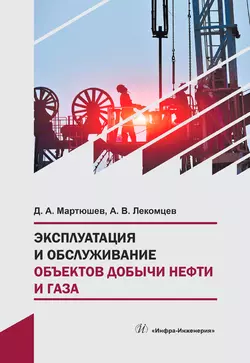 Д. А. Мартюшев, А. В. Лекомцев

ЭКСПЛУАТАЦИЯ И ОБСЛУЖИВАНИЕ ОБЪЕКТОВ ДОБЫЧИ НЕФТИ И ГАЗА

«Инфра-Инженерия»